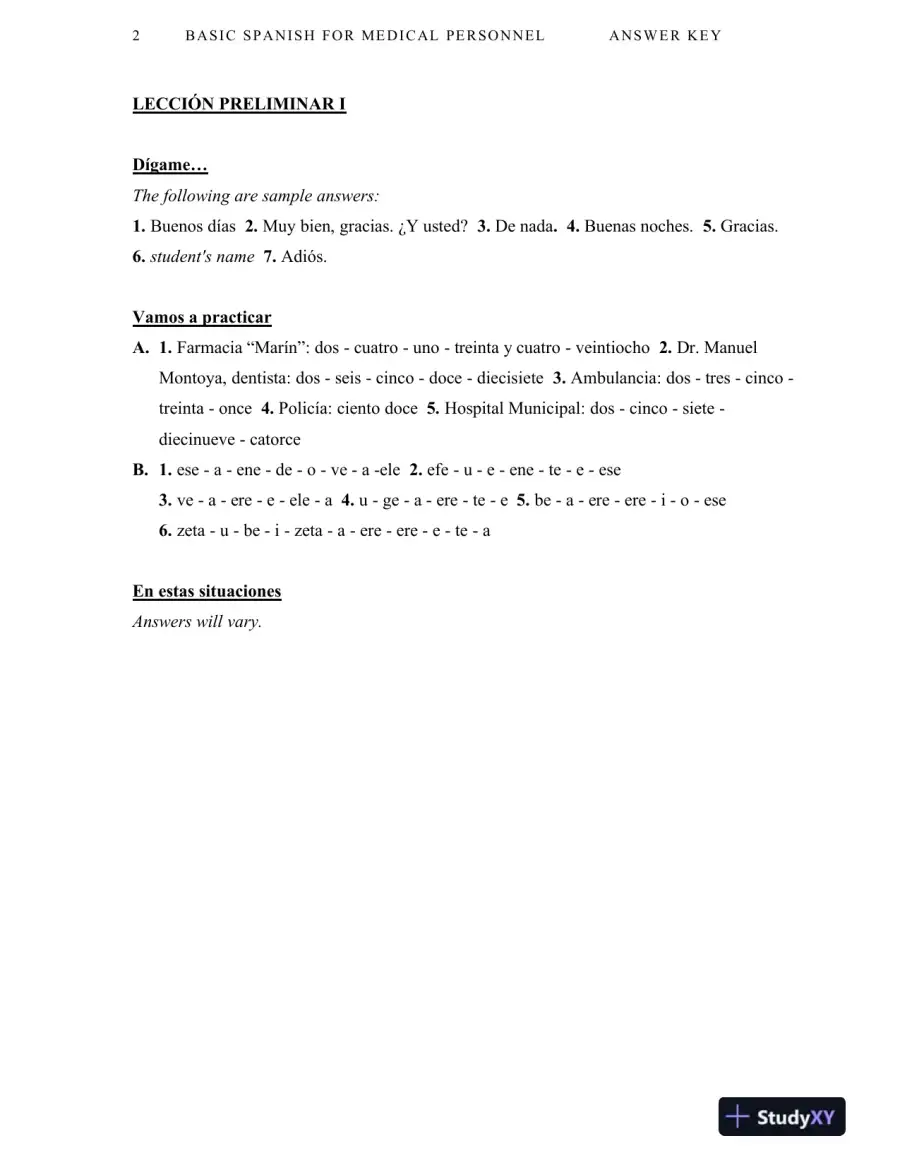 2 BASIC SPANISH FOR MEDICAL PERSONNEL ANSWER KEY

LECCIÓN PRELIMINAR I

Dígame…

The following are sample answers:

1. Buenos días 2. Muy bien, gracias. ¿Y usted? 3. De nada. 4. Buenas noches. 5. Gracias. 6. student's name 7. Adiós.

Vamos a practicar

A. 1. Farmacia "Marín": dos - cuatro - uno - treinta y cuatro - veintiocho 2. Dr. Manuel Montoya, dentista: dos - seis - cinco - doce - diecisiete 3. Ambulancia: dos - tres - cinco - treinta - once 4. Policía: ciento doce 5. Hospital Municipal: dos - cinco - siete - diecinueve - catorce

B. 1. ese - a - ene - de - o - ve - a -ele 2. efe - u - e - ene - te - e - ese 3. ve - a - ere - e - ele - a 4. u - ge - a - ere - te - e 5. be - a - ere - ere - i - o - ese 6. zeta - u - be - i - zeta - a - ere - ere - e - te - a

En estas situaciones

Answers will vary.

StudyXY